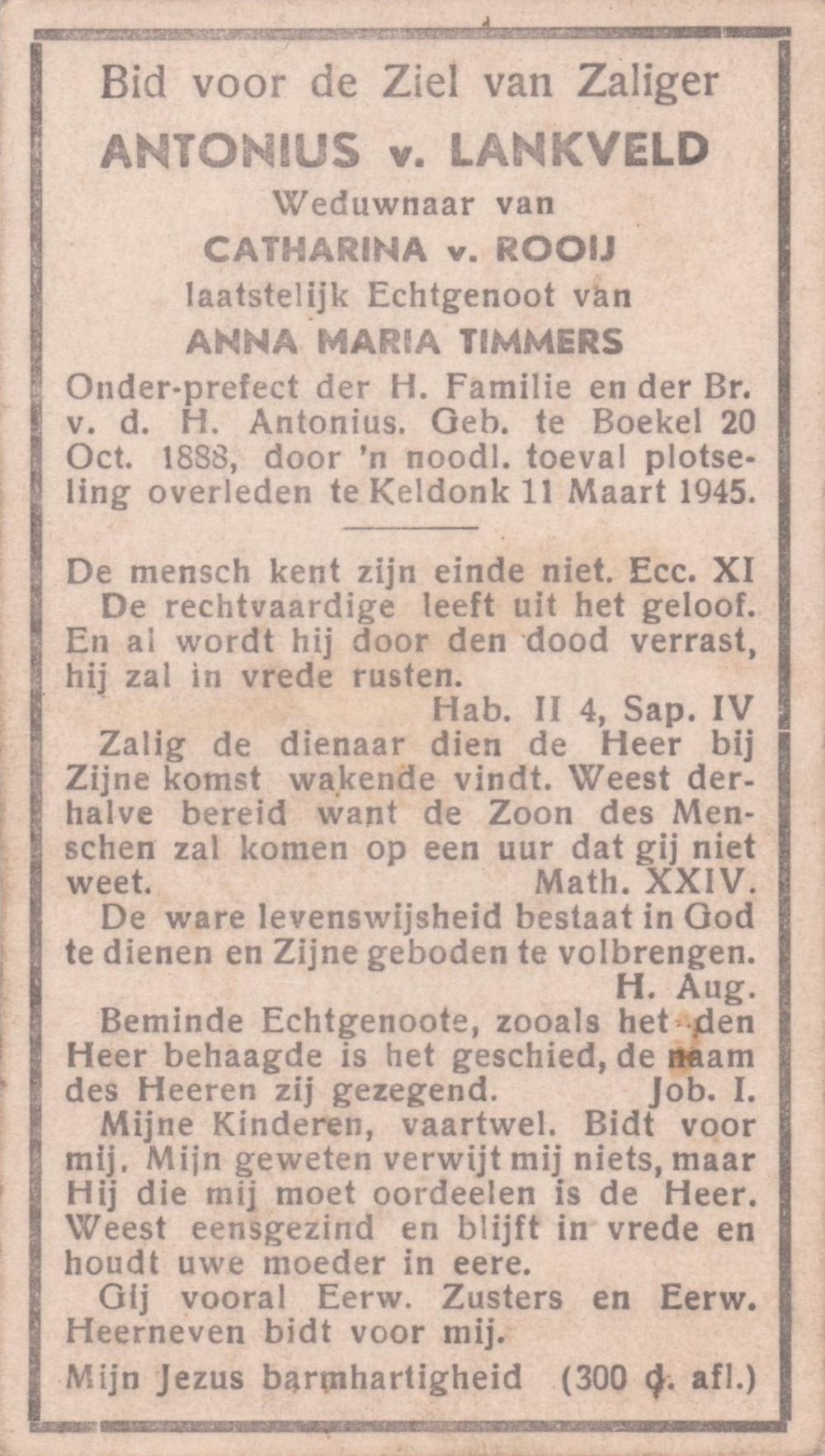 Bid voor de Ziel van Zaliger
ANTONIUS v. LANKVELD
Weduwnaar van
CATHARINA v. ROOIJ
laatstelijk Echtgenoot van
ANNA MARIA TIMMERS
Onder-prefect der H. Familie en der Br. v. d. H. Antonius. Geb. te Boekel 20 Oct. 1888, door 'n noodl. toeval plotseling overleden te Keldonk 11 Maart 1945.

De mensch kent zijn einde niet. Ecc. XI
De rechtvaardige leeft uit het geloof. En al wordt hij door den dood verrast, hij zal in vrede rusten.
Hab. II 4, Sap. IV
Zalig de dienaar dien de Heer bij Zijne komst wakende vindt. Weest derhalve bereid want de Zoon des Menschen zal komen op een uur dat gij niet weet. Math. XXIV.
De ware levenswijsheid bestaat in God te dienen en Zijne geboden te volbrengen.
H. Aug.
Beminde Echtgenoote, zooals het den Heer behaagde is het geschied, de naam des Heeren zij gezegend. Job. I.
Mijne Kinderen, vaartwel. Bidt voor mij. Mijn geweten verwijt mij niets, maar Hij die mij moet oordeelen is de Heer. Weest eensgezind en blijft in vrede en houdt uwe moeder in eere.
Gij vooral Eerw. Zusters en Eerw. Heerneven bidt voor mij.
Mijn Jezus barmhartigheid (300 d. afl.)